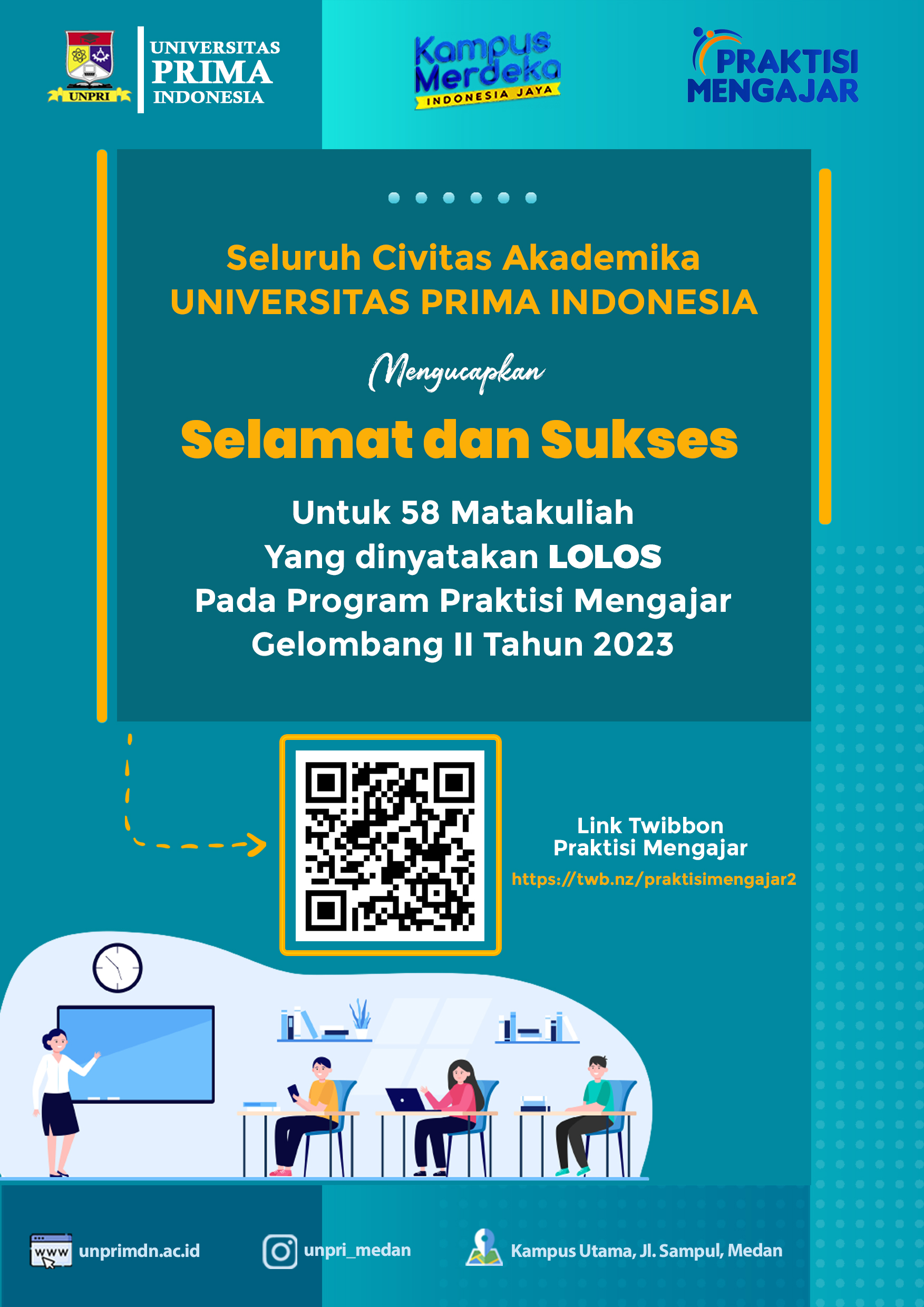 UNPRI
UNIVERSITAS
PRIMA
INDONESIA

Kampus Merdeka
INDONESIA JAYA

PRAKTISI
MENGAJAR

Seluruh Civitas Akademika
UNIVERSITAS PRIMA INDONESIA

Mengucapkan

Selamat dan Sukses

Untuk 58 Matakuliah
Yang dinyatakan LOLOS
Pada Program Praktisi Mengajar
Gelombang II Tahun 2023

Link Twibbon
Praktisi Mengajar
https://twb.nz/praktisimengajar2

www unprimdn.ac.id

unpri_medan

Kampus Utama, Jl. Sampul, Medan